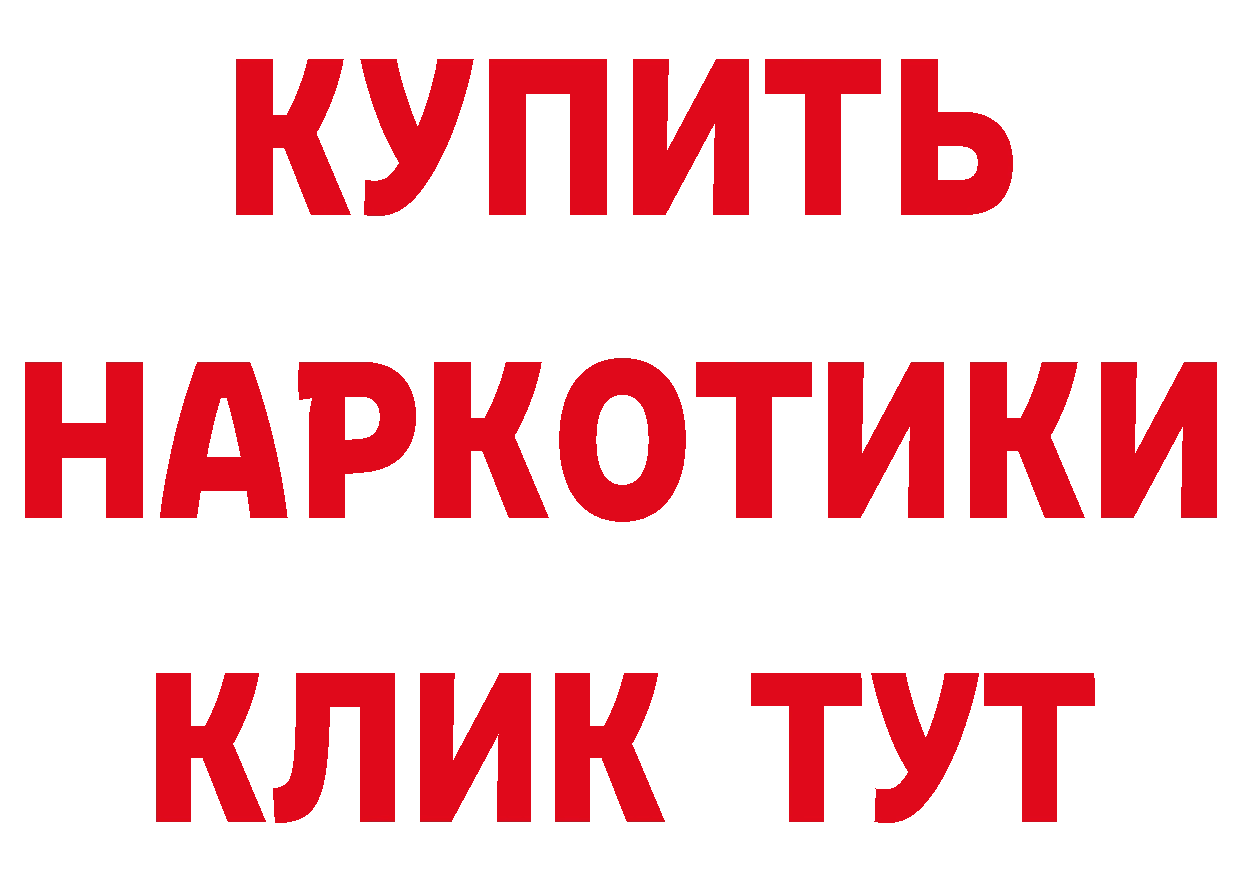 КУПИТЬ
НАРКОТИКИ
КЛИК ТУТ